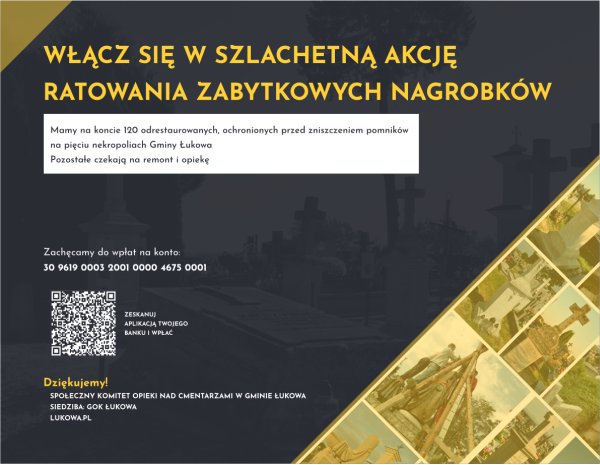 WŁĄCZ SIĘ W SZLACHETNĄ AKCJĘ RATOWANIA ZABYTKOWYCH NAGROBKÓW

Mamy na koncie 120 odrestaurowanych, ochronionych przed zniszczeniem pomników na pięciu nekropoliach Gminy Łukowa
Pozostałe czekają na remont i opiekę

Zachęcamy do wpłat na konto:
30 9619 0003 2001 0000 4675 0001

ZESKANUJ APLIKACJĄ TWOJEGO BANKU I WPŁAĆ

Dziękujemy!
SPOŁECZNY KOMITET OPIEKI NAD CMENTARZAMI W GMINIE ŁUKOWA
SIEDZIBA: GOK ŁUKOWA
LUKOWA.PL